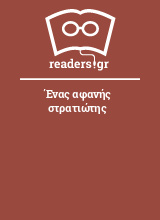 readers.gr

Ένας αφανής στρατιώτης